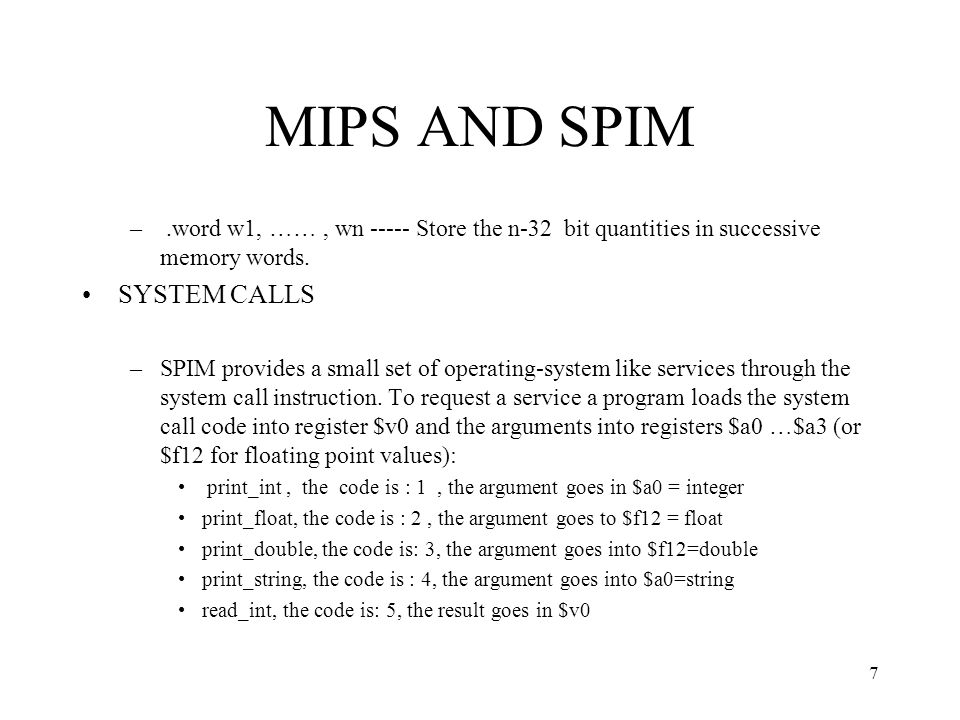 MIPS AND SPIM

– .word w1, …… , wn ----- Store the n-32 bit quantities in successive memory words.

• SYSTEM CALLS

– SPIM provides a small set of operating-system like services through the system call instruction. To request a service a program loads the system call code into register \$v0 and the arguments into registers \$a0 …\$a3 (or \$f12 for floating point values):

• print_int , the code is : 1 , the argument goes in \$a0 = integer
• print_float, the code is : 2 , the argument goes to \$f12 = float
• print_double, the code is: 3, the argument goes into \$f12=double
• print_string, the code is : 4, the argument goes into \$a0=string
• read_int, the code is: 5, the result goes in \$v0

7